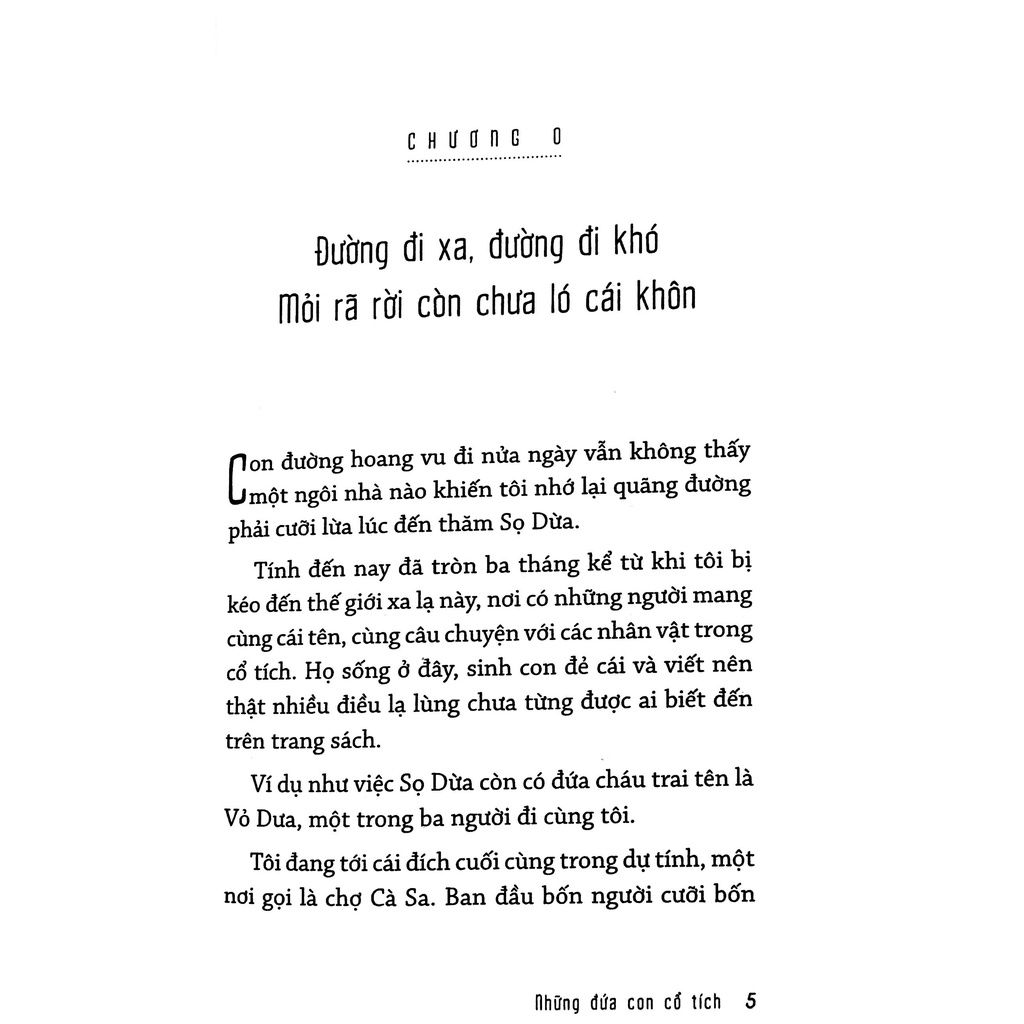 CHƯƠNG 0

Đường đi xa, đường đi khó
Mỏi rã rời còn chưa ló cái khôn

Con đường hoang vu đi nửa ngày vẫn không thấy một ngôi nhà nào khiến tôi nhớ lại quãng đường phải cưỡi lừa lúc đến thăm Sọ Dừa.

Tính đến nay đã tròn ba tháng kể từ khi tôi bị kéo đến thế giới xa lạ này, nơi có những người mang cùng cái tên, cùng câu chuyện với các nhân vật trong cổ tích. Họ sống ở đây, sinh con đẻ cái và viết nên thật nhiều điều lạ lùng chưa từng được ai biết đến trên trang sách.

Ví dụ như việc Sọ Dừa còn có đứa cháu trai tên là Vỏ Dưa, một trong ba người đi cùng tôi.

Tôi đang tới cái đích cuối cùng trong dự tính, một nơi gọi là chợ Cà Sa. Ban đầu bốn người cưỡi bốn

Những đứa con cổ tích 5